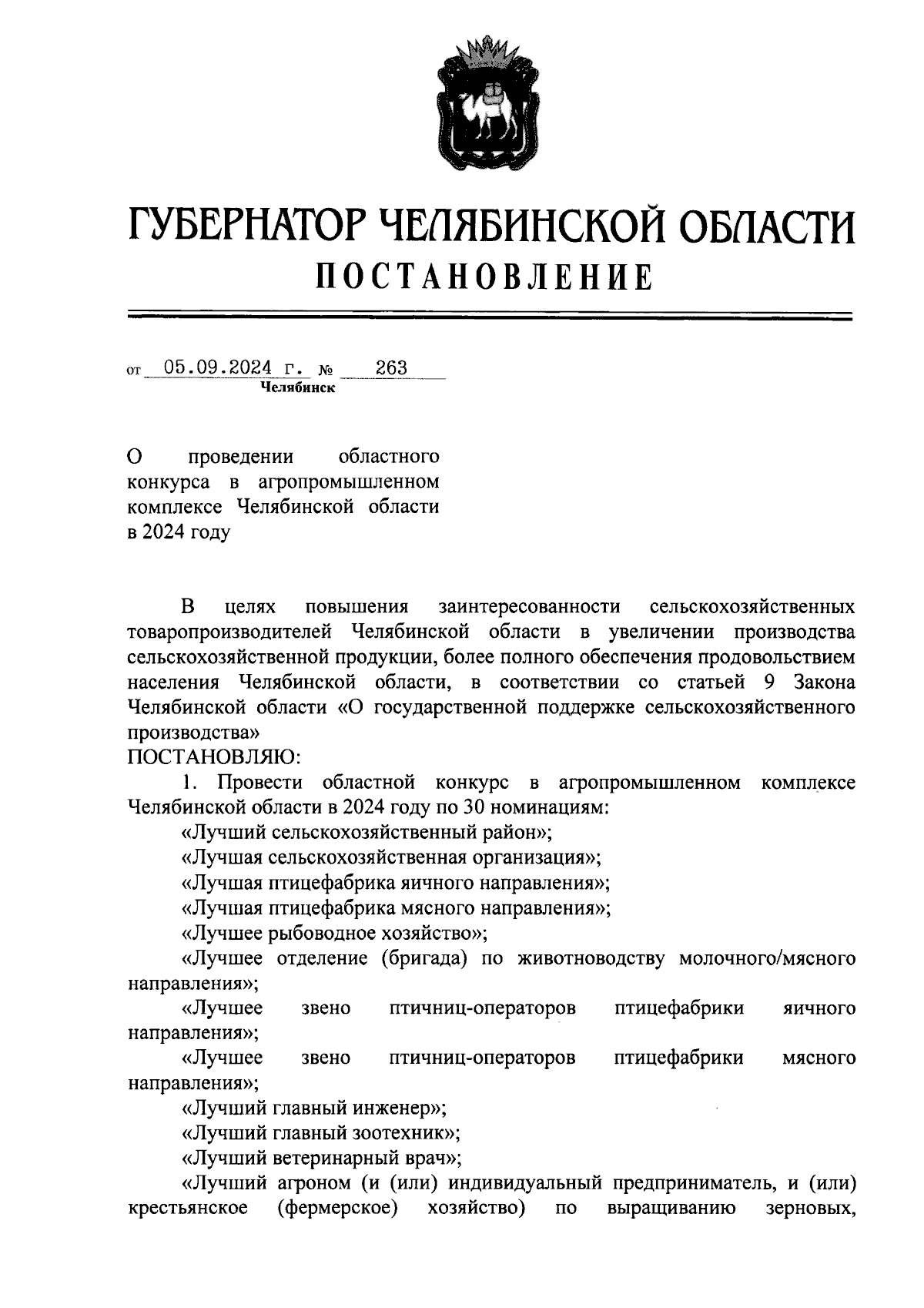 ГУБЕРНАТОР ЧЕЛЯБИНСКОЙ ОБЛАСТИ
ПОСТАНОВЛЕНИЕ

от 05.09.2024 г. № 263
Челябинск

О проведении областного конкурса в агропромышленном комплексе Челябинской области в 2024 году

В целях повышения заинтересованности сельскохозяйственных товаропроизводителей Челябинской области в увеличении производства сельскохозяйственной продукции, более полного обеспечения продовольствием населения Челябинской области, в соответствии со статьей 9 Закона Челябинской области «О государственной поддержке сельскохозяйственного производства»
ПОСТАНОВЛЯЮ:
1. Провести областной конкурс в агропромышленном комплексе Челябинской области в 2024 году по 30 номинациям:
«Лучший сельскохозяйственный район»;
«Лучшая сельскохозяйственная организация»;
«Лучшая птицефабрика яичного направления»;
«Лучшая птицефабрика мясного направления»;
«Лучшее рыбоводное хозяйство»;
«Лучшее отделение (бригада) по животноводству молочного/мясного направления»;
«Лучшее звено птичниц-операторов птицефабрики яичного направления»;
«Лучшее звено птичниц-операторов птицефабрики мясного направления»;
«Лучший главный инженер»;
«Лучший главный зоотехник»;
«Лучший ветеринарный врач»;
«Лучший агроном (и (или) индивидуальный предприниматель, и (или) крестьянское (фермерское) хозяйство) по выращиванию зерновых,